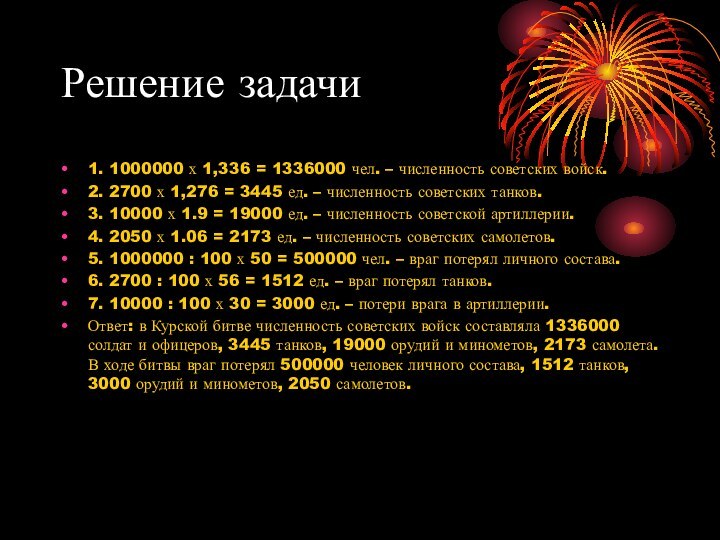 Решение задачи

• 1. 1000000 х 1,336 = 1336000 чел. – численность советских войск.
• 2. 2700 х 1,276 = 3445 ед. – численность советских танков.
• 3. 10000 х 1.9 = 19000 ед. – численность советской артиллерии.
• 4. 2050 х 1.06 = 2173 ед. – численность советских самолетов.
• 5. 1000000 : 100 х 50 = 500000 чел. – враг потерял личного состава.
• 6. 2700 : 100 х 56 = 1512 ед. – враг потерял танков.
• 7. 10000 : 100 х 30 = 3000 ед. – потери врага в артиллерии.
• Ответ: в Курской битве численность советских войск составляла 1336000 солдат и офицеров, 3445 танков, 19000 орудий и минометов, 2173 самолета. В ходе битвы враг потерял 500000 человек личного состава, 1512 танков, 3000 орудий и минометов, 2050 самолетов.